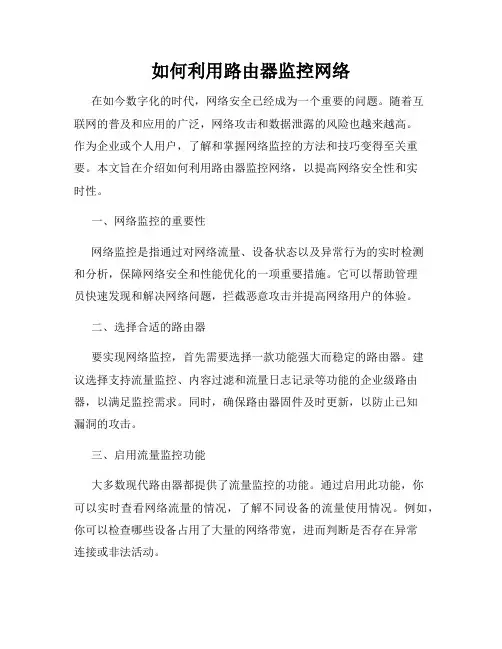 如何利用路由器监控网络

在如今数字化的时代，网络安全已经成为一个重要的问题。随着互联网的普及和应用的广泛，网络攻击和数据泄露的风险也越来越高。作为企业或个人用户，了解和掌握网络监控的方法和技巧变得至关重要。本文旨在介绍如何利用路由器监控网络，以提高网络安全性和实时性。

一、网络监控的重要性

网络监控是指通过对网络流量、设备状态以及异常行为的实时检测和分析，保障网络安全和性能优化的一项重要措施。它可以帮助管理员快速发现和解决网络问题，拦截恶意攻击并提高网络用户的体验。

二、选择合适的路由器

要实现网络监控，首先需要选择一款功能强大而稳定的路由器。建议选择支持流量监控、内容过滤和流量日志记录等功能的企业级路由器，以满足监控需求。同时，确保路由器固件及时更新，以防止已知漏洞的攻击。

三、启用流量监控功能

大多数现代路由器都提供了流量监控的功能。通过启用此功能，你可以实时查看网络流量的情况，了解不同设备的流量使用情况。例如，你可以检查哪些设备占用了大量的网络带宽，进而判断是否存在异常连接或非法活动。